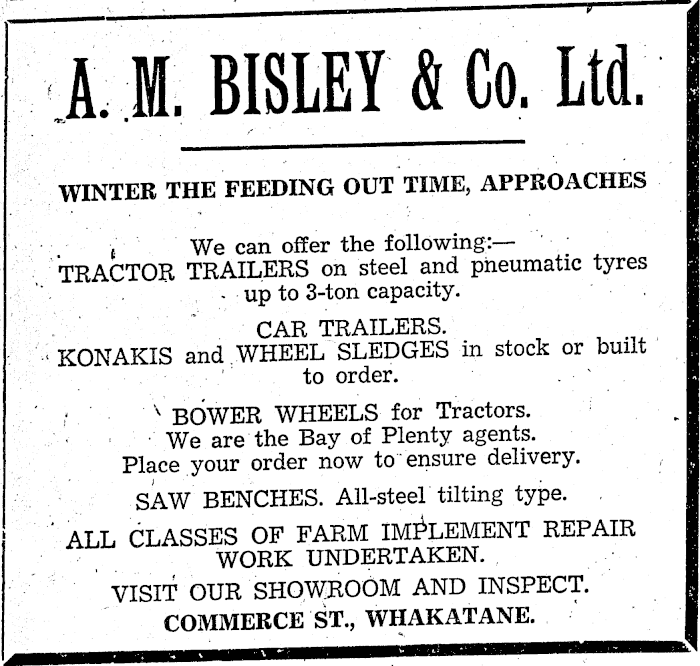 A. M. BISLEY & Co. Ltd.

WINTER THE FEEDING OUT TIME, APPROACHES

We can offer the following:—
TRACTOR TRAILERS on steel and pneumatic tyres up to 3-ton capacity.

CAR TRAILERS.
KONAKIS and WHEEL SLEDGES in stock or built to order.

BOWER WHEELS for Tractors.
We are the Bay of Plenty agents.
Place your order now to ensure delivery.

SAW BENCHES. All-steel tilting type.

ALL CLASSES OF FARM IMPLEMENT REPAIR WORK UNDERTAKEN.

VISIT OUR SHOWROOM AND INSPECT.
COMMERCE ST., WHAKATANE.